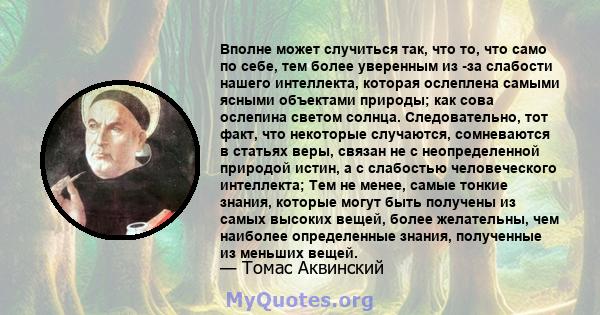 Вполне может случиться так, что то, что само по себе, тем более уверенным из -за слабости нашего интеллекта, которая ослеплена самыми ясными объектами природы; как сова ослепина светом солнца. Следовательно, тот факт, что некоторые случаются, сомневаются в статьях веры, связан не с неопределенной природой истин, а с слабостью человеческого интеллекта; Тем не менее, самые тонкие знания, которые могут быть получены из самых высоких вещей, более желательны, чем наиболее определенные знания, полученные из меньших вещей.
— Томас Аквинский

MyQuotes.org